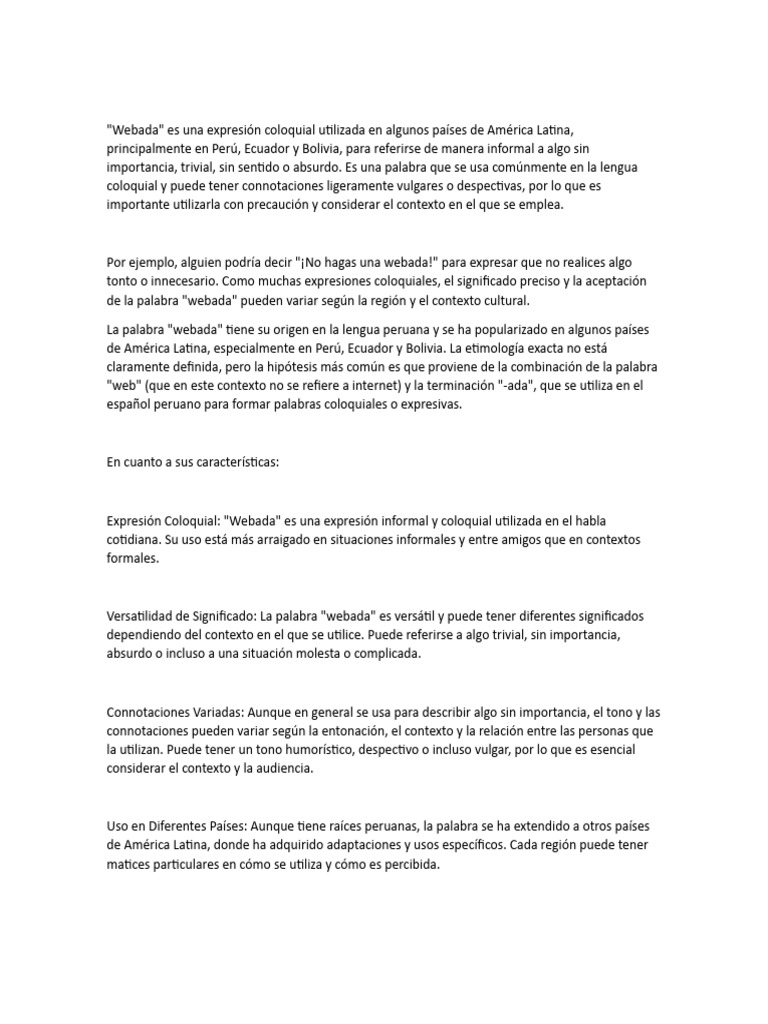 "Webada" es una expresión coloquial utilizada en algunos países de América Latina, principalmente en Perú, Ecuador y Bolivia, para referirse de manera informal a algo sin importancia, trivial, sin sentido o absurdo. Es una palabra que se usa comúnmente en la lengua coloquial y puede tener connotaciones ligeramente vulgares o despectivas, por lo que es importante utilizarla con precaución y considerar el contexto en el que se emplea.

Por ejemplo, alguien podría decir "¡No hagas una webada!" para expresar que no realices algo tonto o innecesario. Como muchas expresiones coloquiales, el significado preciso y la aceptación de la palabra "webada" pueden variar según la región y el contexto cultural.

La palabra "webada" tiene su origen en la lengua peruana y se ha popularizado en algunos países de América Latina, especialmente en Perú, Ecuador y Bolivia. La etimología exacta no está claramente definida, pero la hipótesis más común es que proviene de la combinación de la palabra "web" (que en este contexto no se refiere a internet) y la terminación "-ada", que se utiliza en el español peruano para formar palabras coloquiales o expresivas.

En cuanto a sus características:

Expresión Coloquial: "Webada" es una expresión informal y coloquial utilizada en el habla cotidiana. Su uso está más arraigado en situaciones informales y entre amigos que en contextos formales.

Versatilidad de Significado: La palabra "webada" es versátil y puede tener diferentes significados dependiendo del contexto en el que se utilice. Puede referirse a algo trivial, sin importancia, absurdo o incluso a una situación molesta o complicada.

Connotaciones Variadas: Aunque en general se usa para describir algo sin importancia, el tono y las connotaciones pueden variar según la entonación, el contexto y la relación entre las personas que la utilizan. Puede tener un tono humorístico, despectivo o incluso vulgar, por lo que es esencial considerar el contexto y la audiencia.

Uso en Diferentes Países: Aunque tiene raíces peruanas, la palabra se ha extendido a otros países de América Latina, donde ha adquirido adaptaciones y usos específicos. Cada región puede tener matices particulares en cómo se utiliza y cómo es percibida.